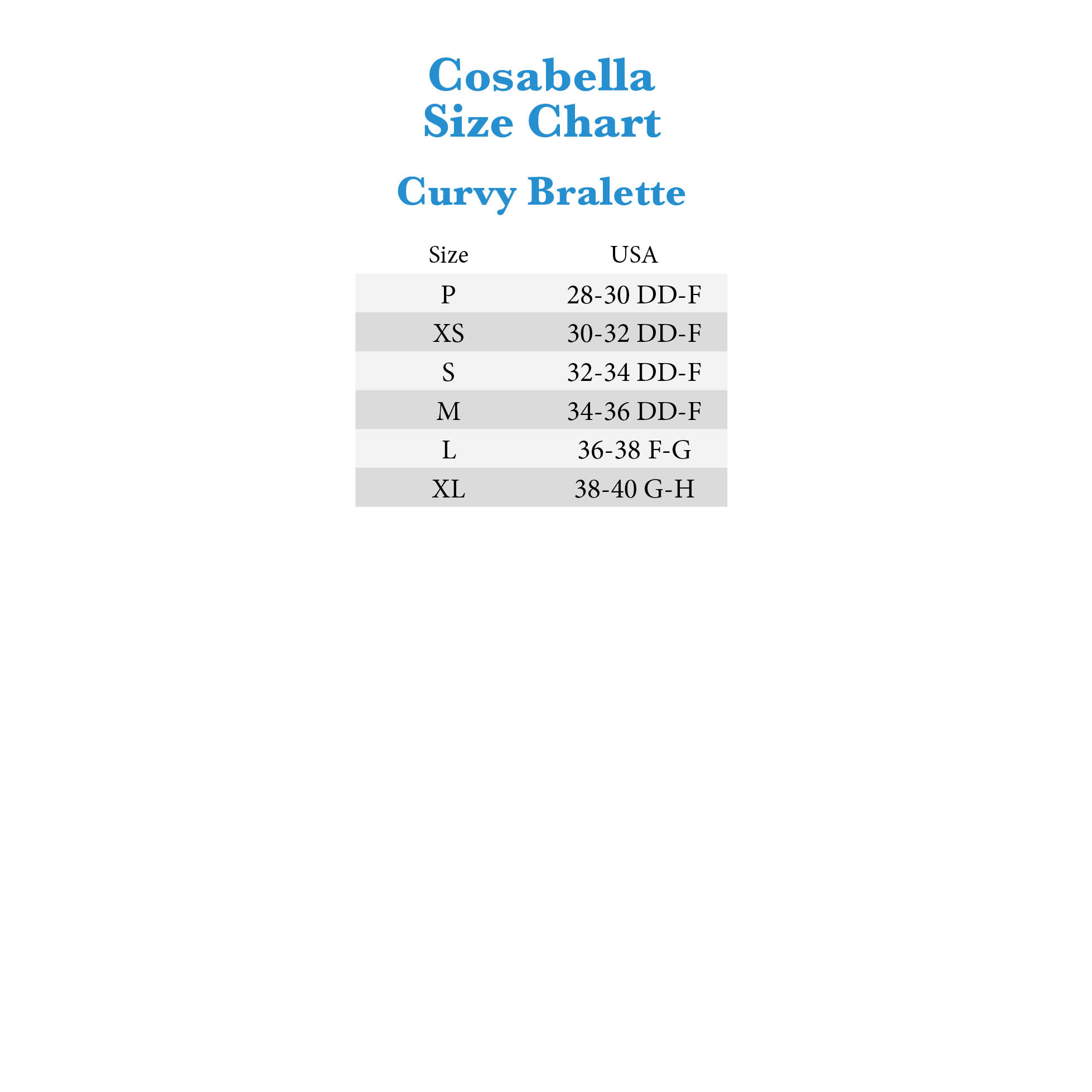 Cosabella
Size Chart

Curvy Bralette

| Size | USA |
|---|---|
| P | 28-30 DD-F |
| XS | 30-32 DD-F |
| S | 32-34 DD-F |
| M | 34-36 DD-F |
| L | 36-38 F-G |
| XL | 38-40 G-H |